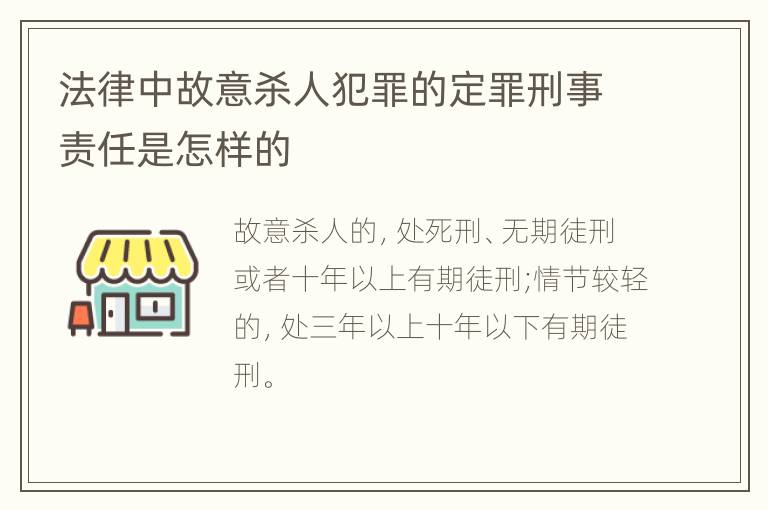 法律中故意杀人犯罪的定罪刑事责任是怎样的

故意杀人的, 处死刑、无期徒刑或者十年以上有期徒刑;情节较轻的, 处三年以上十年以下有期徒刑。